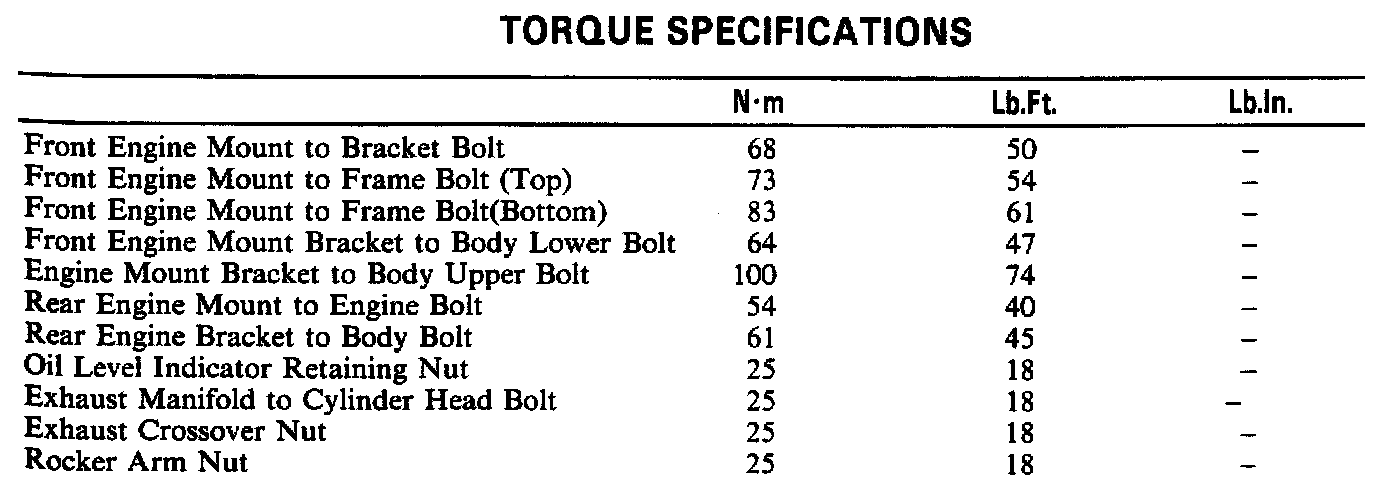 TORQUE SPECIFICATIONS

| | N·m | Lb.Ft. | Lb.In. |
|---|---|---|---|
| Front Engine Mount to Bracket Bolt | 68 | 50 | – |
| Front Engine Mount to Frame Bolt (Top) | 73 | 54 | – |
| Front Engine Mount to Frame Bolt(Bottom) | 83 | 61 | – |
| Front Engine Mount Bracket to Body Lower Bolt | 64 | 47 | – |
| Engine Mount Bracket to Body Upper Bolt | 100 | 74 | – |
| Rear Engine Mount to Engine Bolt | 54 | 40 | – |
| Rear Engine Bracket to Body Bolt | 61 | 45 | – |
| Oil Level Indicator Retaining Nut | 25 | 18 | – |
| Exhaust Manifold to Cylinder Head Bolt | 25 | 18 | – |
| Exhaust Crossover Nut | 25 | 18 | – |
| Rocker Arm Nut | 25 | 18 | – |